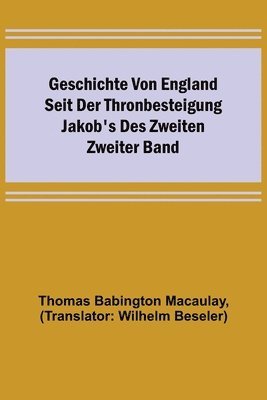 Geschichte Von England Seit Der Thronbesteigung Jakob's Des Zweiten Zweiter Band

Thomas Babington Macaulay, (Translator: Wilhelm Beseler)